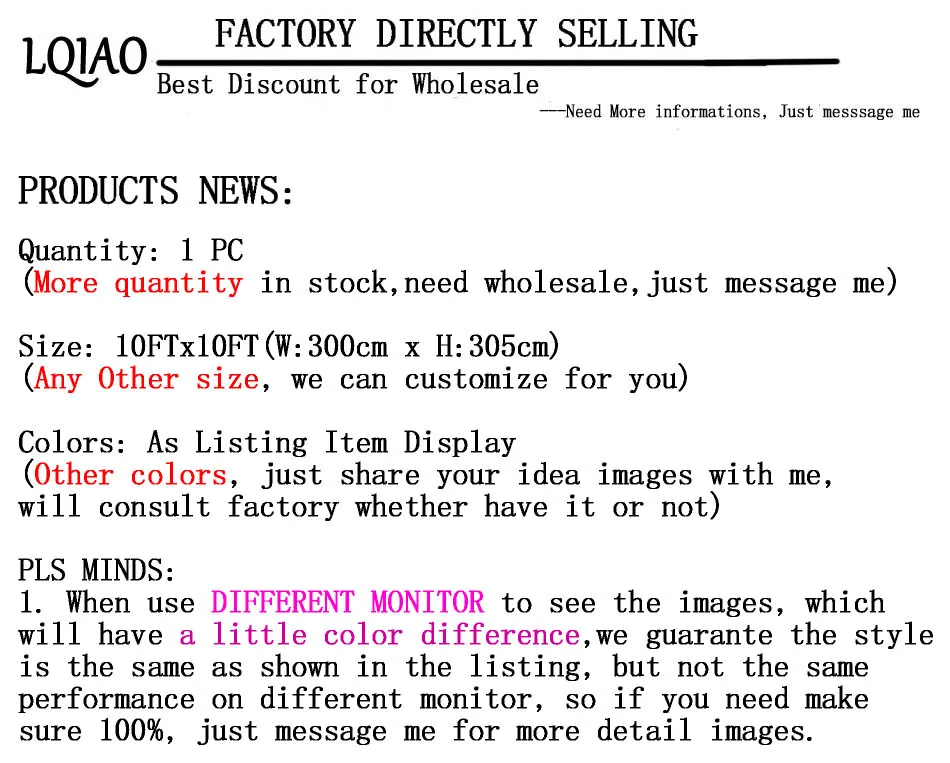 LQIAO

FACTORY DIRECTLY SELLING

Best Discount for Wholesale

---Need More informations, Just messsage me

PRODUCTS NEWS:

Quantity: 1 PC
(More quantity in stock,need wholesale,just message me)

Size: 10FTx10FT(W:300cm x H:305cm)
(Any Other size, we can customize for you)

Colors: As Listing Item Display
(Other colors, just share your idea images with me, will consult factory whether have it or not)

PLS MINDS:
1. When use DIFFERENT MONITOR to see the images, which will have a little color difference,we guarante the style is the same as shown in the listing, but not the same performance on different monitor, so if you need make sure 100%, just message me for more detail images.